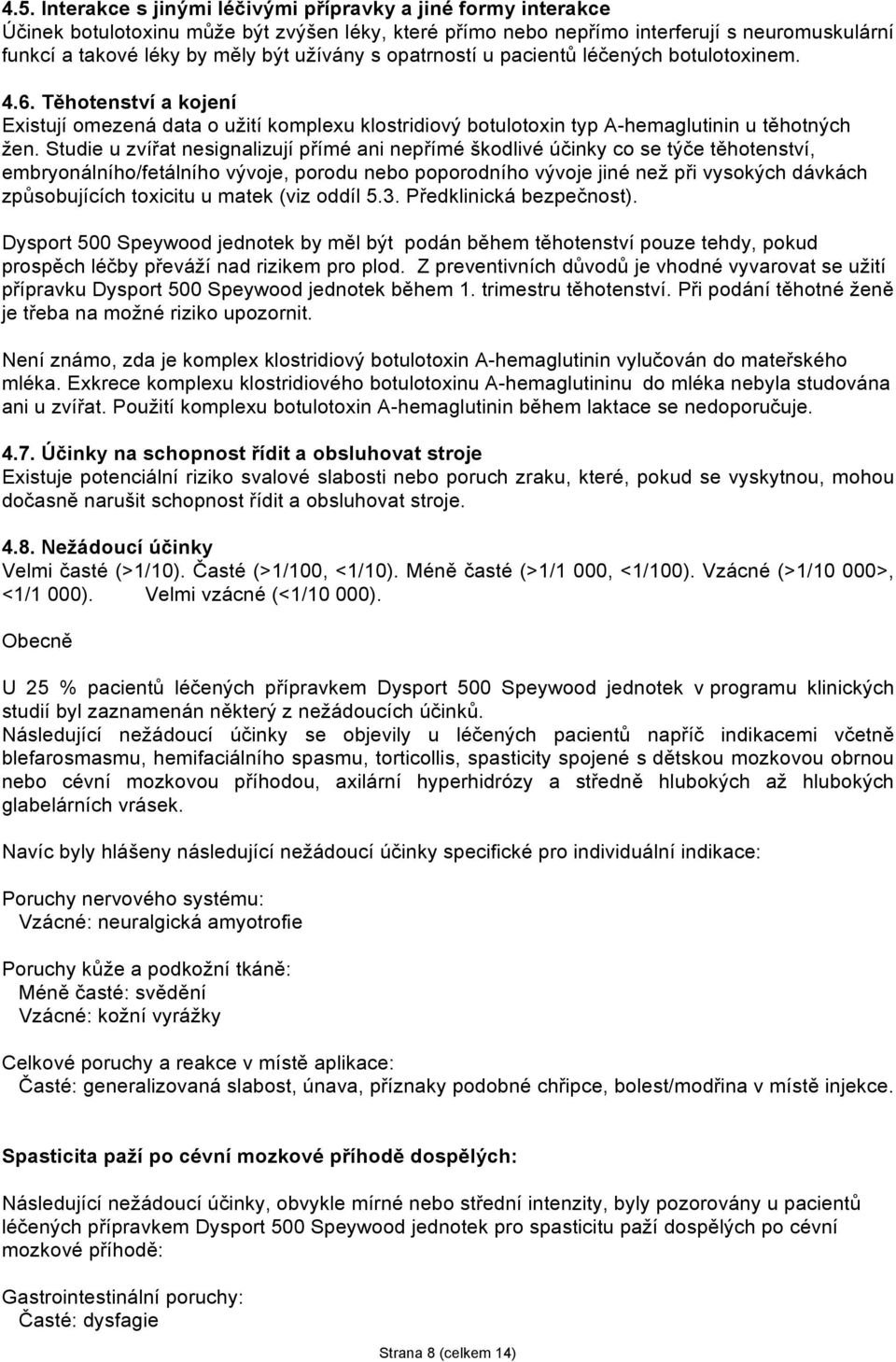 4.5. Interakce s jinými léčivými přípravky a jiné formy interakce
Účinek botulotoxinu může být zvýšen léky, které přímo nebo nepřímo interferují s neuromuskulární funkcí a takové léky by měly být užívány s opatrností u pacientů léčených botulotoxinem.

4.6. Těhotenství a kojení
Existují omezená data o užití komplexu klostridiový botulotoxin typ A-hemaglutinin u těhotných žen. Studie u zvířat nesignalizují přímé ani nepřímé škodlivé účinky co se týče těhotenství, embryonálního/fetálního vývoje, porodu nebo poporodního vývoje jiné než při vysokých dávkách způsobujících toxicitu u matek (viz oddíl 5.3. Předklinická bezpečnost).

Dysport 500 Speywood jednotek by měl být podán během těhotenství pouze tehdy, pokud prospěch léčby převáží nad rizikem pro plod. Z preventivních důvodů je vhodné vyvarovat se užití přípravku Dysport 500 Speywood jednotek během 1. trimestru těhotenství. Při podání těhotné ženě je třeba na možné riziko upozornit.

Není známo, zda je komplex klostridiový botulotoxin A-hemaglutinin vylučován do mateřského mléka. Exkrece komplexu klostridiového botulotoxinu A-hemaglutininu do mléka nebyla studována ani u zvířat. Použití komplexu botulotoxin A-hemaglutinin během laktace se nedoporučuje.

4.7. Účinky na schopnost řídit a obsluhovat stroje
Existuje potenciální riziko svalové slabosti nebo poruch zraku, které, pokud se vyskytnou, mohou dočasně narušit schopnost řídit a obsluhovat stroje.

4.8. Nežádoucí účinky
Velmi časté (>1/10). Časté (>1/100, <1/10). Méně časté (>1/1 000, <1/100). Vzácné (>1/10 000>, <1/1 000). Velmi vzácné (<1/10 000).

Obecně

U 25 % pacientů léčených přípravkem Dysport 500 Speywood jednotek v programu klinických studií byl zaznamenán některý z nežádoucích účinků.
Následující nežádoucí účinky se objevily u léčených pacientů napříč indikacemi včetně blefarosmasmu, hemifaciálního spasmu, torticollis, spasticity spojené s dětskou mozkovou obrnou nebo cévní mozkovou příhodou, axilární hyperhidrózy a středně hlubokých až hlubokých glabelárních vrásek.

Navíc byly hlášeny následující nežádoucí účinky specifické pro individuální indikace:

Poruchy nervového systému:
Vzácné: neuralgická amyotrofie

Poruchy kůže a podkožní tkáně:
Méně časté: svědění
Vzácné: kožní vyrážky

Celkové poruchy a reakce v místě aplikace:
Časté: generalizovaná slabost, únava, příznaky podobné chřipce, bolest/modřina v místě injekce.

Spasticita paží po cévní mozkové příhodě dospělých:

Následující nežádoucí účinky, obvykle mírné nebo střední intenzity, byly pozorovány u pacientů léčených přípravkem Dysport 500 Speywood jednotek pro spasticitu paží dospělých po cévní mozkové příhodě:

Gastrointestinální poruchy:
Časté: dysfagie

Strana 8 (celkem 14)